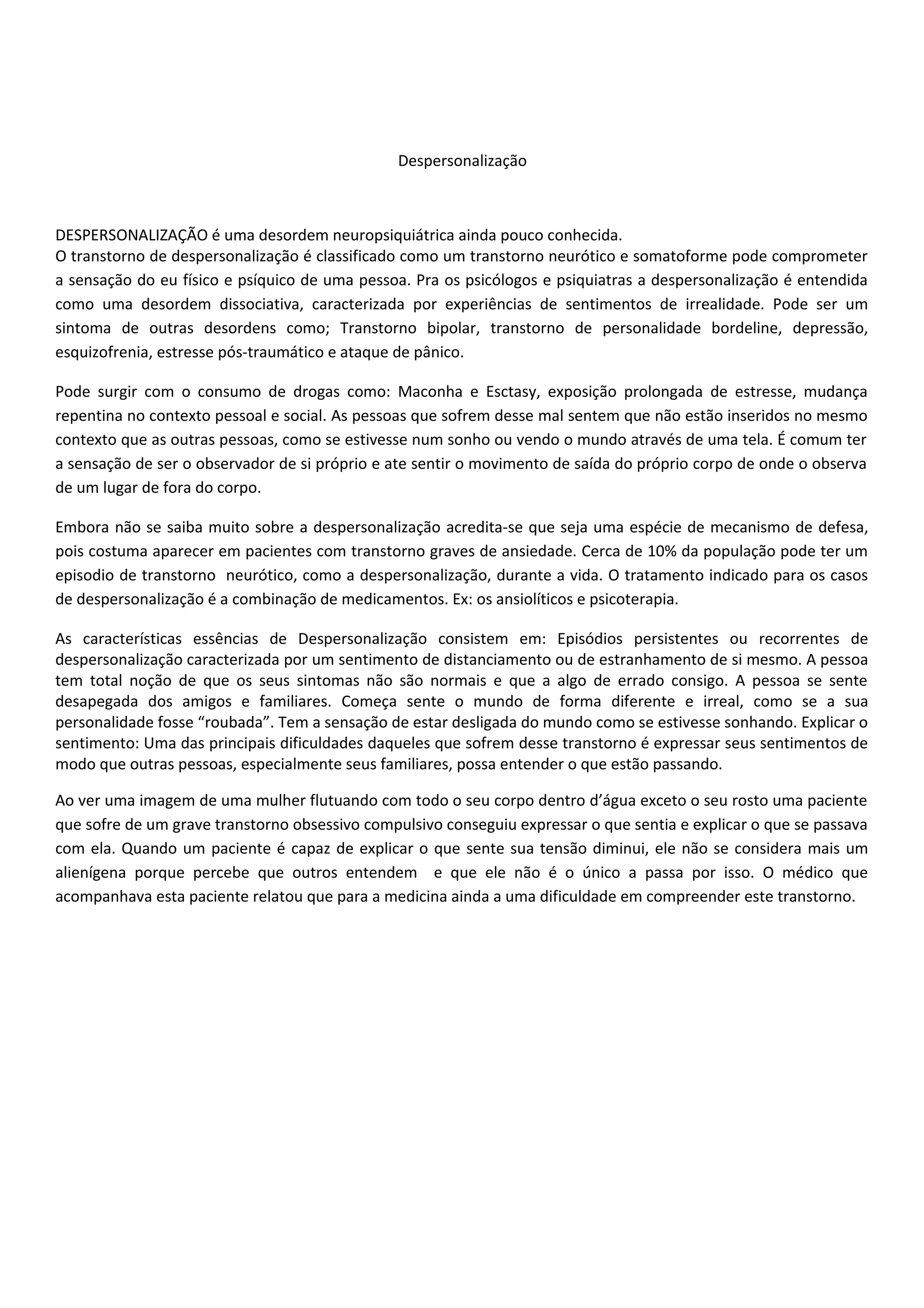 Despersonalização

DESPERSONALIZAÇÃO é uma desordem neuropsiquiátrica ainda pouco conhecida.
O transtorno de despersonalização é classificado como um transtorno neurótico e somatoforme pode comprometer a sensação do eu físico e psíquico de uma pessoa. Pra os psicólogos e psiquiatras a despersonalização é entendida como uma desordem dissociativa, caracterizada por experiências de sentimentos de irrealidade. Pode ser um sintoma de outras desordens como; Transtorno bipolar, transtorno de personalidade bordeline, depressão, esquizofrenia, estresse pós-traumático e ataque de pânico.

Pode surgir com o consumo de drogas como: Maconha e Esctasy, exposição prolongada de estresse, mudança repentina no contexto pessoal e social. As pessoas que sofrem desse mal sentem que não estão inseridos no mesmo contexto que as outras pessoas, como se estivesse num sonho ou vendo o mundo através de uma tela. É comum ter a sensação de ser o observador de si próprio e ate sentir o movimento de saída do próprio corpo de onde o observa de um lugar de fora do corpo.

Embora não se saiba muito sobre a despersonalização acredita-se que seja uma espécie de mecanismo de defesa, pois costuma aparecer em pacientes com transtorno graves de ansiedade. Cerca de 10% da população pode ter um episodio de transtorno neurótico, como a despersonalização, durante a vida. O tratamento indicado para os casos de despersonalização é a combinação de medicamentos. Ex: os ansiolíticos e psicoterapia.

As características essências de Despersonalização consistem em: Episódios persistentes ou recorrentes de despersonalização caracterizada por um sentimento de distanciamento ou de estranhamento de si mesmo. A pessoa tem total noção de que os seus sintomas não são normais e que a algo de errado consigo. A pessoa se sente desapegada dos amigos e familiares. Começa sente o mundo de forma diferente e irreal, como se a sua personalidade fosse “roubada”. Tem a sensação de estar desligada do mundo como se estivesse sonhando. Explicar o sentimento: Uma das principais dificuldades daqueles que sofrem desse transtorno é expressar seus sentimentos de modo que outras pessoas, especialmente seus familiares, possa entender o que estão passando.

Ao ver uma imagem de uma mulher flutuando com todo o seu corpo dentro d’água exceto o seu rosto uma paciente que sofre de um grave transtorno obsessivo compulsivo conseguiu expressar o que sentia e explicar o que se passava com ela. Quando um paciente é capaz de explicar o que sente sua tensão diminui, ele não se considera mais um alienígena porque percebe que outros entendem e que ele não é o único a passa por isso. O médico que acompanhava esta paciente relatou que para a medicina ainda a uma dificuldade em compreender este transtorno.